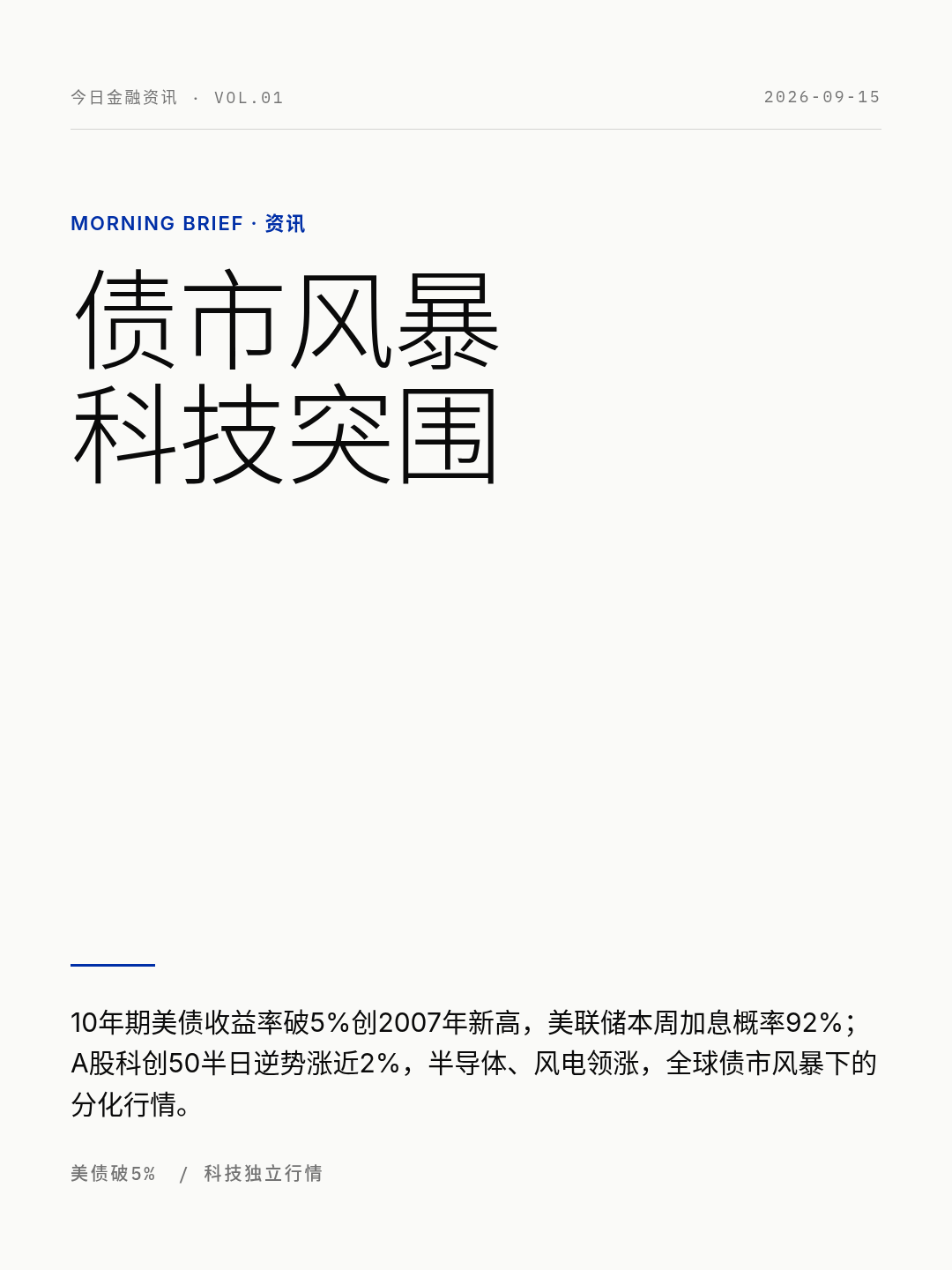 今日金融资讯 · VOL.01

2026-09-15

MORNING BRIEF · 资讯

债市风暴
科技突围

10年期美债收益率破5%创2007年新高，美联储本周加息概率92%；A股科创50半日逆势涨近2%，半导体、风电领涨，全球债市风暴下的分化行情。

美债破5% / 科技独立行情